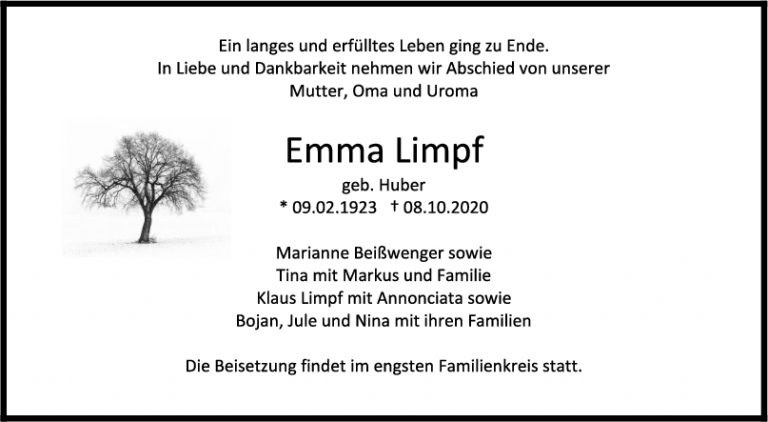 Ein langes und erfülltes Leben ging zu Ende.
In Liebe und Dankbarkeit nehmen wir Abschied von unserer
Mutter, Oma und Uroma

Emma Limpf

geb. Huber

* 09.02.1923 † 08.10.2020

Marianne Beißwenger sowie
Tina mit Markus und Familie
Klaus Limpf mit Annonciata sowie
Bojan, Jule und Nina mit ihren Familien

Die Beisetzung findet im engsten Familienkreis statt.